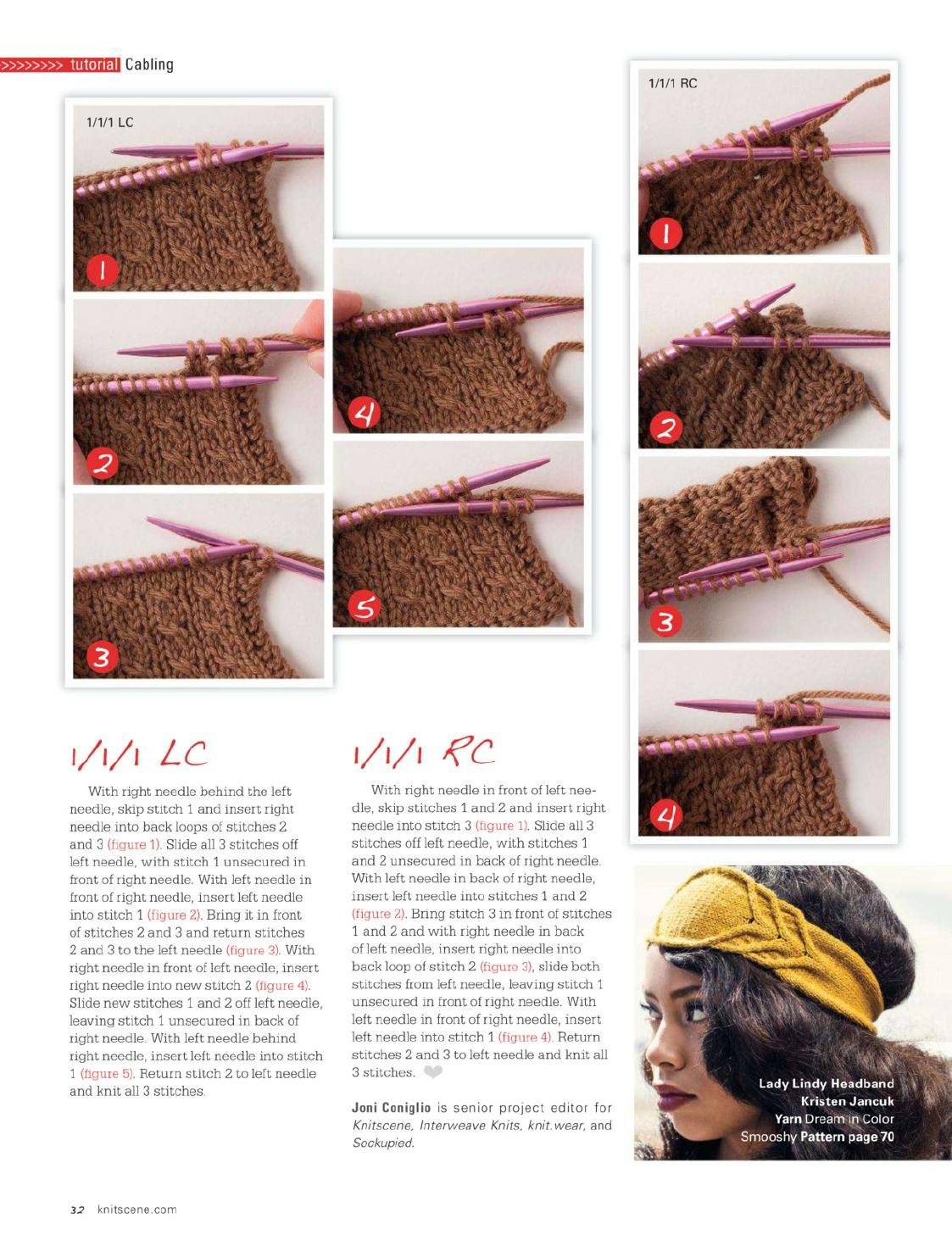 >>>>>>>> tutorial Cabling

1/1/1 LC

1

2

3

4

5

1/1/1 RC

1

2

3

4

1/1/1 LC

With right needle behind the left needle, skip stitch 1 and insert right needle into back loops of stitches 2 and 3 (figure 1). Slide all 3 stitches off left needle, with stitch 1 unsecured in front of right needle. With left needle in front of right needle, insert left needle into stitch 1 (figure 2). Bring it in front of stitches 2 and 3 and return stitches 2 and 3 to the left needle (figure 3). With right needle in front of left needle, insert right needle into new stitch 2 (figure 4). Slide new stitches 1 and 2 off left needle, leaving stitch 1 unsecured in back of right needle. With left needle behind right needle, insert left needle into stitch 1 (figure 5). Return stitch 2 to left needle and knit all 3 stitches.

1/1/1 RC

With right needle in front of left needle, skip stitches 1 and 2 and insert right needle into stitch 3 (figure 1). Slide all 3 stitches off left needle, with stitches 1 and 2 unsecured in back of right needle. With left needle in back of right needle, insert left needle into stitches 1 and 2 (figure 2). Bring stitch 3 in front of stitches 1 and 2 and with right needle in back of left needle, insert right needle into back loop of stitch 2 (figure 3), slide both stitches from left needle, leaving stitch 1 unsecured in front of right needle. With left needle in front of right needle, insert left needle into stitch 1 (figure 4). Return stitches 2 and 3 to left needle and knit all 3 stitches.

Joni Coniglio is senior project editor for Knitscene, Interweave Knits, knit.wear, and Sockupied.

Lady Lindy Headband
Kristen Jancuk
Yarn Dream in Color
Smooshy Pattern page 70

32 knitscene.com